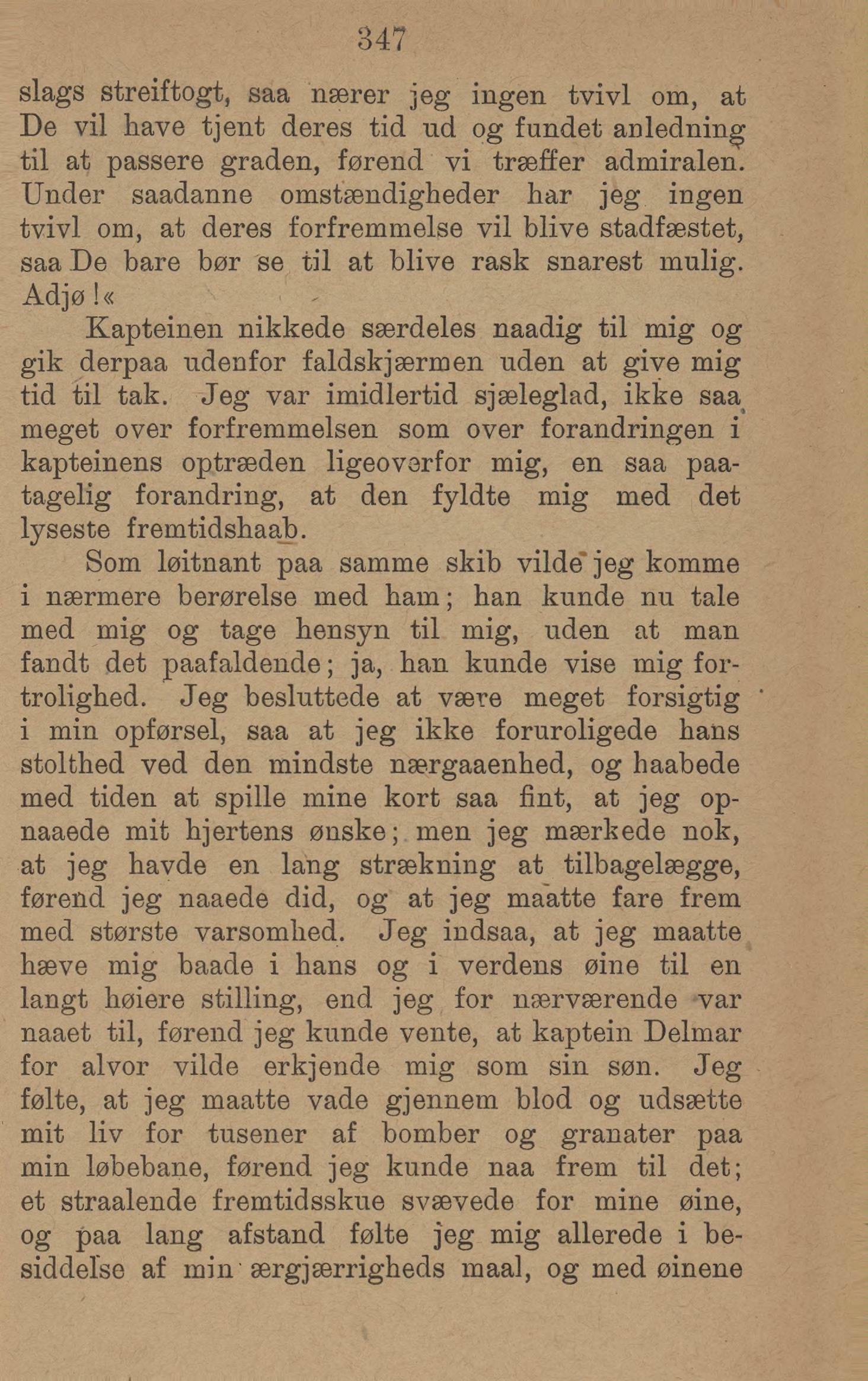 347

slags streiftogt, saa nærer jeg ingen tvivl om, at De vil have tjent deres tid ud og fundet anledning til at passere graden, førend vi træffer admiralen. Under saadanne omstændigheder har jeg ingen tvivl om, at deres forfremmelse vil blive stadfæstet, saa De bare bør se til at blive rask snarest mulig. Adjø!«

Kapteinen nikkede særdeles naadig til mig og gik derpaa udenfor faldskjærmen uden at give mig tid til tak. Jeg var imidlertid sjæleglad, ikke saa meget over forfremmelsen som over forandringen i kapteinens optræden ligeoverfor mig, en saa paatagelig forandring, at den fyldte mig med det lyseste fremtidshaab.

Som løitnant paa samme skib vilde jeg komme i nærmere berørelse med ham; han kunde nu tale med mig og tage hensyn til mig, uden at man fandt det paafaldende; ja, han kunde vise mig fortrolighed. Jeg besluttede at være meget forsigtig i min opførsel, saa at jeg ikke foruroligede hans stolthed ved den mindste nærgaaenhed, og haabede med tiden at spille mine kort saa fint, at jeg opnaaede mit hjertens ønske; men jeg mærkede nok, at jeg havde en lang strækning at tilbagelægge, førend jeg naaede did, og at jeg maatte fare frem med største varsomhed. Jeg indsaa, at jeg maatte hæve mig baade i hans og i verdens øine til en langt høiere stilling, end jeg for nærværende var naaet til, førend jeg kunde vente, at kaptein Delmar for alvor vilde erkjende mig som sin søn. Jeg følte, at jeg maatte vade gjennem blod og udsætte mit liv for tusener af bomber og granater paa min løbebane, førend jeg kunde naa frem til det; et straalende fremtidsskue svævede for mine øine, og paa lang afstand følte jeg mig allerede i besiddelse af min ærgjærrigheds maal, og med øinene